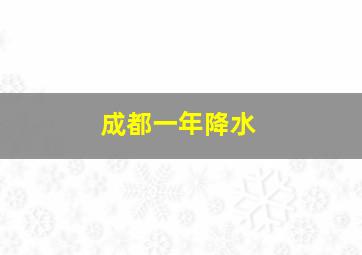 成都一年降水